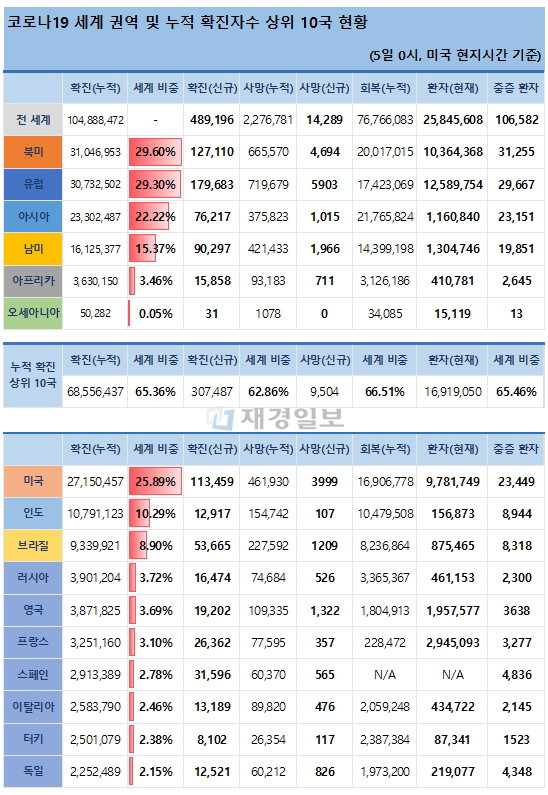 코로나19 세계 권역 및 누적 확진자수 상위 10국 현황

(5일 0시, 미국 현지시간 기준)

| | 확진(누적) | 세계 비중 | 확진(신규) | 사망(누적) | 사망(신규) | 회복(누적) | 환자(현재) | 중증 환자 |
|---|---|---|---|---|---|---|---|---|
| 전 세계 | 104,888,472 | - | 489,196 | 2,276,781 | 14,289 | 76,766,083 | 25,845,608 | 106,582 |
| 북미 | 31,046,953 | 29.60% | 127,110 | 665,570 | 4,694 | 20,017,015 | 10,364,368 | 31,255 |
| 유럽 | 30,732,502 | 29.30% | 179,683 | 719,679 | 5903 | 17,423,069 | 12,589,754 | 29,667 |
| 아시아 | 23,302,487 | 22.22% | 76,217 | 375,823 | 1,015 | 21,765,824 | 1,160,840 | 23,151 |
| 남미 | 16,125,377 | 15.37% | 90,297 | 421,433 | 1,966 | 14,399,198 | 1,304,746 | 19,851 |
| 아프리카 | 3,630,150 | 3.46% | 15,858 | 93,183 | 711 | 3,126,186 | 410,781 | 2,645 |
| 오세아니아 | 50,282 | 0.05% | 31 | 1078 | 0 | 34,085 | 15,119 | 13 |

| 누적 확진 상위 10국 | 확진(누적) | 세계 비중 | 확진(신규) | 세계 비중 | 사망(신규) | 세계 비중 | 환자(현재) | 세계 비중 |
|---|---|---|---|---|---|---|---|---|
| | 68,556,437 | 65.36% | 307,487 | 62.86% | 9,504 | 66.51% | 16,919,050 | 65.46% |

재경일보

| | 확진(누적) | 세계 비중 | 확진(신규) | 사망(누적) | 사망(신규) | 회복(누적) | 환자(현재) | 중증 환자 |
|---|---|---|---|---|---|---|---|---|
| 미국 | 27,150,457 | 25.89% | 113,459 | 461,930 | 3999 | 16,906,778 | 9,781,749 | 23,449 |
| 인도 | 10,791,123 | 10.29% | 12,917 | 154,742 | 107 | 10,479,508 | 156,873 | 8,944 |
| 브라질 | 9,339,921 | 8.90% | 53,665 | 227,592 | 1209 | 8,236,864 | 875,465 | 8,318 |
| 러시아 | 3,901,204 | 3.72% | 16,474 | 74,684 | 526 | 3,365,367 | 461,153 | 2,300 |
| 영국 | 3,871,825 | 3.69% | 19,202 | 109,335 | 1,322 | 1,804,913 | 1,957,577 | 3638 |
| 프랑스 | 3,251,160 | 3.10% | 26,362 | 77,595 | 357 | 228,472 | 2,945,093 | 3,277 |
| 스페인 | 2,913,389 | 2.78% | 31,596 | 60,370 | 565 | N/A | N/A | 4,836 |
| 이탈리아 | 2,583,790 | 2.46% | 13,189 | 89,820 | 476 | 2,059,248 | 434,722 | 2,145 |
| 터키 | 2,501,079 | 2.38% | 8,102 | 26,354 | 117 | 2,387,384 | 87,341 | 1523 |
| 독일 | 2,252,489 | 2.15% | 12,521 | 60,212 | 826 | 1,973,200 | 219,077 | 4,348 |